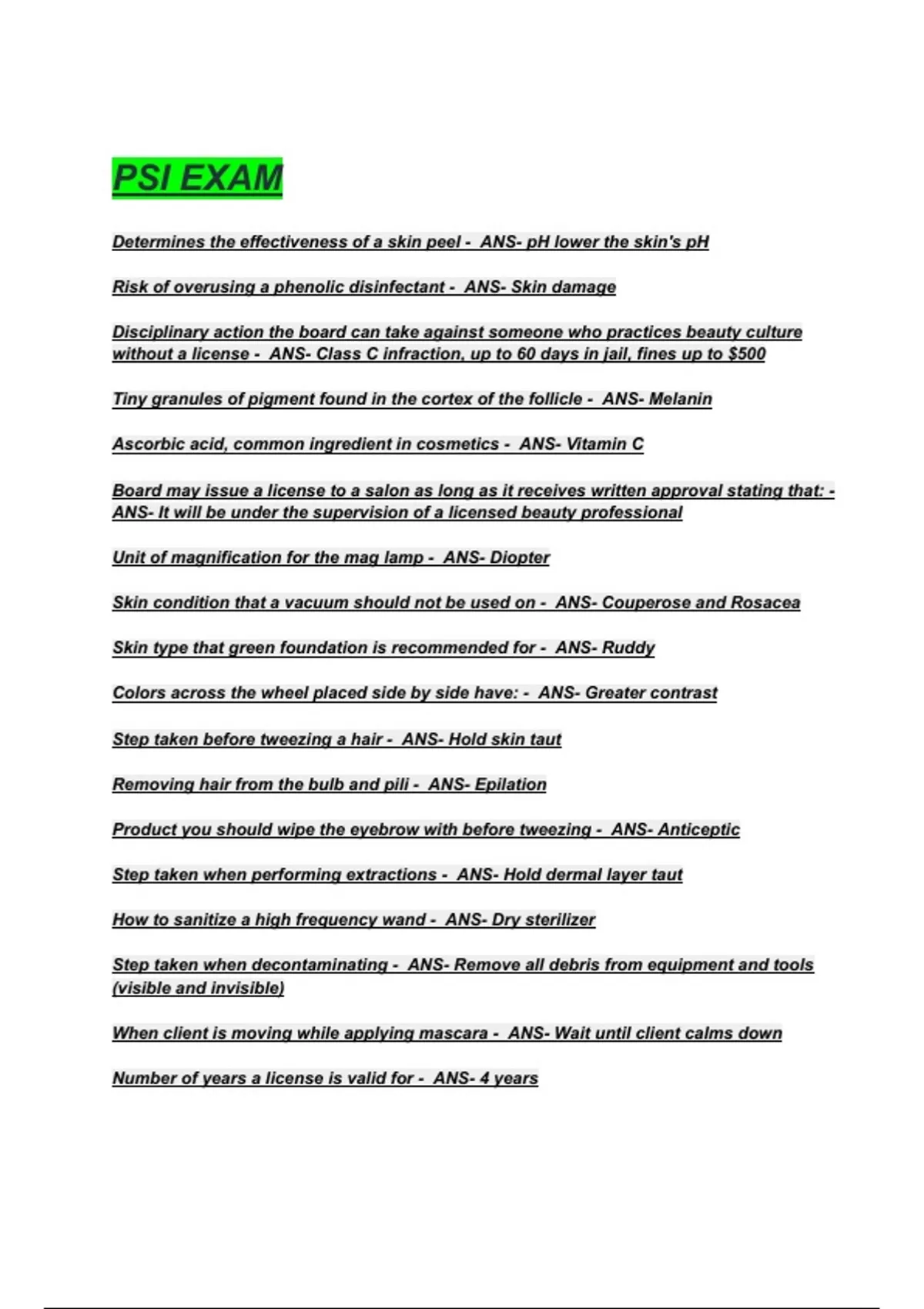 PSI EXAM

Determines the effectiveness of a skin peel - ANS- pH lower the skin's pH

Risk of overusing a phenolic disinfectant - ANS- Skin damage

Disciplinary action the board can take against someone who practices beauty culture without a license - ANS- Class C infraction, up to 60 days in jail, fines up to $500

Tiny granules of pigment found in the cortex of the follicle - ANS- Melanin

Ascorbic acid, common ingredient in cosmetics - ANS- Vitamin C

Board may issue a license to a salon as long as it receives written approval stating that: - ANS- It will be under the supervision of a licensed beauty professional

Unit of magnification for the mag lamp - ANS- Diopter

Skin condition that a vacuum should not be used on - ANS- Couperose and Rosacea

Skin type that green foundation is recommended for - ANS- Ruddy

Colors across the wheel placed side by side have: - ANS- Greater contrast

Step taken before tweezing a hair - ANS- Hold skin taut

Removing hair from the bulb and pili - ANS- Epilation

Product you should wipe the eyebrow with before tweezing - ANS- Anticeptic

Step taken when performing extractions - ANS- Hold dermal layer taut

How to sanitize a high frequency wand - ANS- Dry sterilizer

Step taken when decontaminating - ANS- Remove all debris from equipment and tools (visible and invisible)

When client is moving while applying mascara - ANS- Wait until client calms down

Number of years a license is valid for - ANS- 4 years